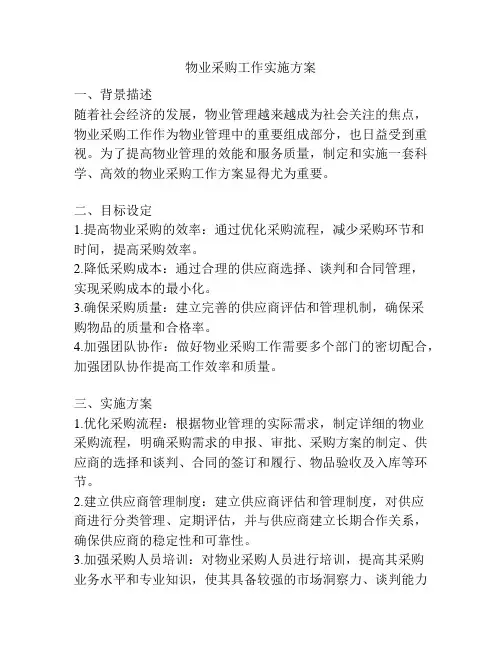 物业采购工作实施方案

一、背景描述
随着社会经济的发展，物业管理越来越成为社会关注的焦点，物业采购工作作为物业管理中的重要组成部分，也日益受到重视。为了提高物业管理的效能和服务质量，制定和实施一套科学、高效的物业采购工作方案显得尤为重要。

二、目标设定
1.提高物业采购的效率：通过优化采购流程，减少采购环节和时间，提高采购效率。
2.降低采购成本：通过合理的供应商选择、谈判和合同管理，实现采购成本的最小化。
3.确保采购质量：建立完善的供应商评估和管理机制，确保采购物品的质量和合格率。
4.加强团队协作：做好物业采购工作需要多个部门的密切配合，加强团队协作提高工作效率和质量。

三、实施方案
1.优化采购流程：根据物业管理的实际需求，制定详细的物业采购流程，明确采购需求的申报、审批、采购方案的制定、供应商的选择和谈判、合同的签订和履行、物品验收及入库等环节。
2.建立供应商管理制度：建立供应商评估和管理制度，对供应商进行分类管理、定期评估，并与供应商建立长期合作关系，确保供应商的稳定性和可靠性。
3.加强采购人员培训：对物业采购人员进行培训，提高其采购业务水平和专业知识，使其具备较强的市场洞察力、谈判能力